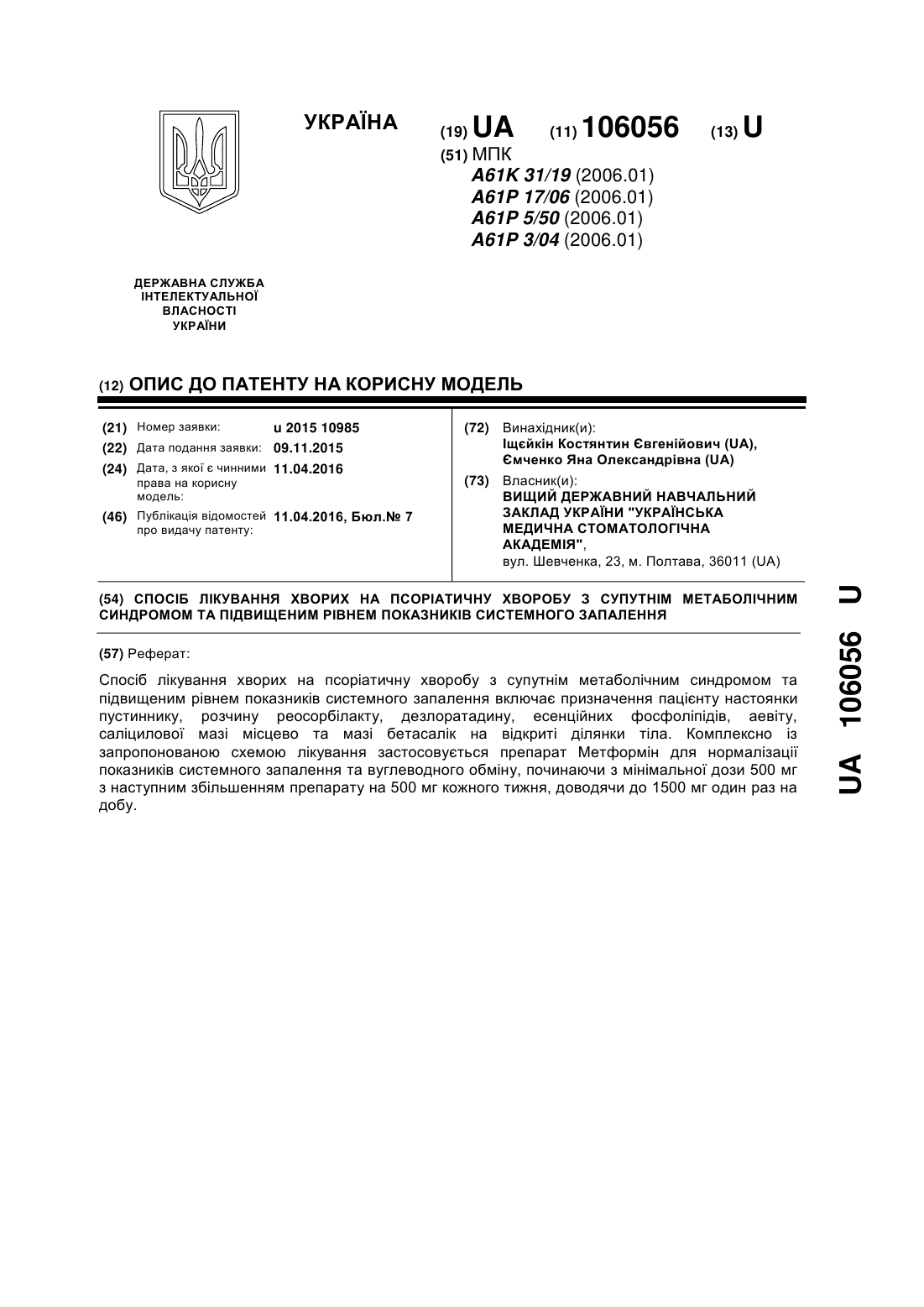 УКРАЇНА

(19) UA (11) 106056 (13) U

(51) МПК
A61K 31/19 (2006.01)
A61P 17/06 (2006.01)
A61P 5/50 (2006.01)
A61P 3/04 (2006.01)

ДЕРЖАВНА СЛУЖБА
ІНТЕЛЕКТУАЛЬНОЇ
ВЛАСНОСТІ
УКРАЇНИ

(12) ОПИС ДО ПАТЕНТУ НА КОРИСНУ МОДЕЛЬ

(21) Номер заявки: u 2015 10985
(22) Дата подання заявки: 09.11.2015
(24) Дата, з якої є чинними права на корисну модель: 11.04.2016
(46) Публікація відомостей про видачу патенту: 11.04.2016, Бюл.№ 7

(72) Винахідник(и):
Іщейкін Костянтин Євгенійович (UA),
Ємченко Яна Олександрівна (UA)

(73) Власник(и):
ВИЩИЙ ДЕРЖАВНИЙ НАВЧАЛЬНИЙ ЗАКЛАД УКРАЇНИ "УКРАЇНСЬКА МЕДИЧНА СТОМАТОЛОГІЧНА АКАДЕМІЯ",
вул. Шевченка, 23, м. Полтава, 36011 (UA)

(54) СПОСІБ ЛІКУВАННЯ ХВОРИХ НА ПСОРІАТИЧНУ ХВОРОБУ З СУПУТНІМ МЕТАБОЛІЧНИМ СИНДРОМОМ ТА ПІДВИЩЕНИМ РІВНЕМ ПОКАЗНИКІВ СИСТЕМНОГО ЗАПАЛЕННЯ

(57) Реферат:

Спосіб лікування хворих на псоріатичну хворобу з супутнім метаболічним синдромом та підвищеним рівнем показників системного запалення включає призначення пацієнту настоянки пустиннику, розчину реосорбілакту, дезлоратадину, есенційних фосфоліпідів, аевіту, саліцилової мазі місцево та мазі бетасалік на відкриті ділянки тіла. Комплексно із запропонованою схемою лікування застосовується препарат Метформін для нормалізації показників системного запалення та вуглеводного обміну, починаючи з мінімальної дози 500 мг з наступним збільшенням препарату на 500 мг кожного тижня, доводячи до 1500 мг один раз на добу.

UA 106056 U